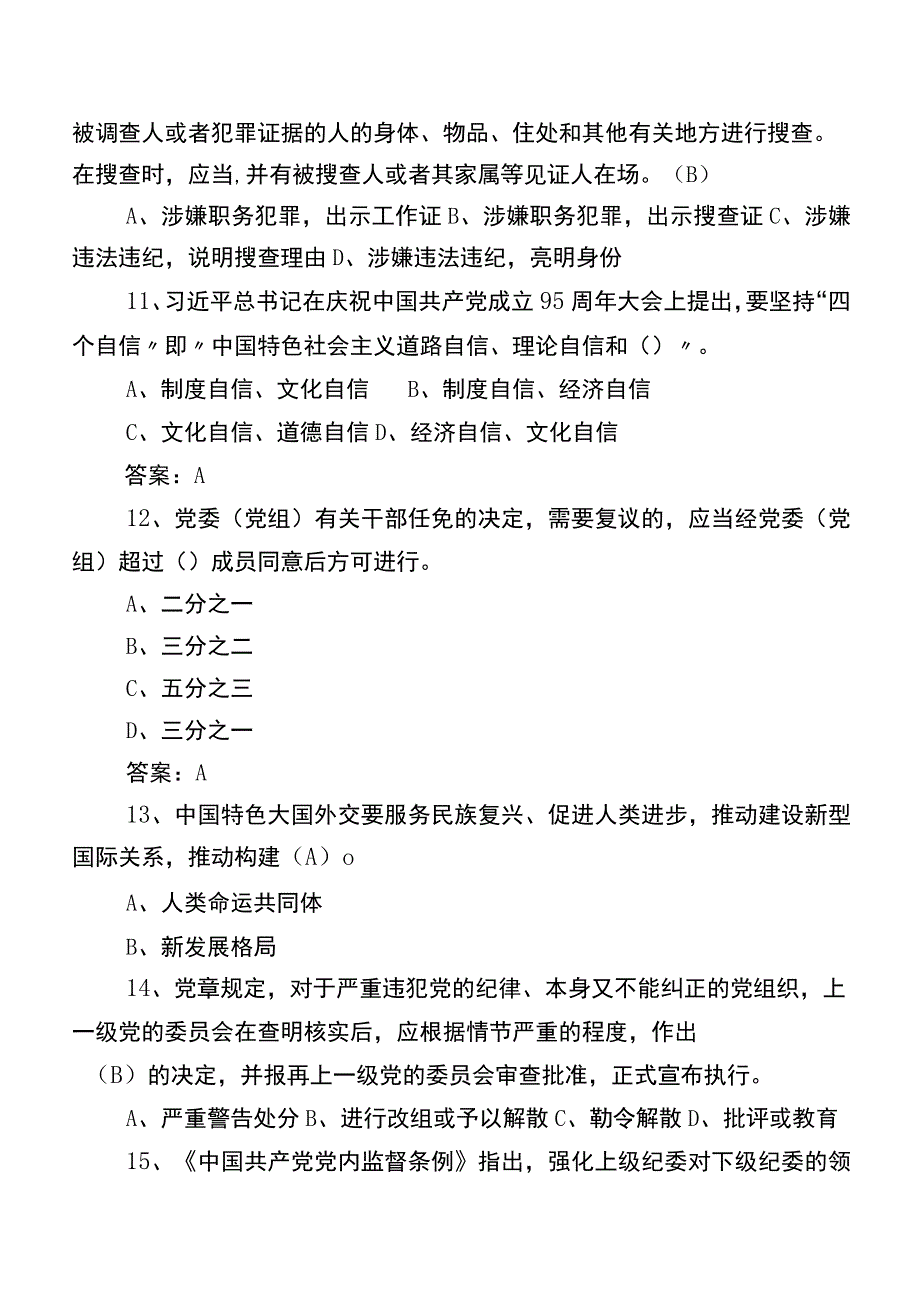 被调查人或者犯罪证据的人的身体、物品、住处和其他有关地方进行搜查。在搜查时，应当,并有被搜查人或者其家属等见证人在场。（B）

A、涉嫌职务犯罪，出示工作证 B、涉嫌职务犯罪，出示搜查证 C、涉嫌违法违纪，说明搜查理由 D、涉嫌违法违纪，亮明身份

11、习近平总书记在庆祝中国共产党成立95周年大会上提出,要坚持“四个自信〃即〃中国特色社会主义道路自信、理论自信和（）〃。

A、制度自信、文化自信　B、制度自信、经济自信

C、文化自信、道德自信 D、经济自信、文化自信

答案：A

12、党委（党组）有关干部任免的决定，需要复议的，应当经党委（党组）超过（）成员同意后方可进行。

A、二分之一

B、三分之二

C、五分之三

D、三分之一

答案：A

13、中国特色大国外交要服务民族复兴、促进人类进步，推动建设新型国际关系，推动构建（A）o

A、人类命运共同体

B、新发展格局

14、党章规定，对于严重违犯党的纪律、本身又不能纠正的党组织，上一级党的委员会在查明核实后，应根据情节严重的程度，作出（B）的决定，并报再上一级党的委员会审查批准，正式宣布执行。

A、严重警告处分 B、进行改组或予以解散 C、勒令解散 D、批评或教育

15、《中国共产党党内监督条例》指出，强化上级纪委对下级纪委的领